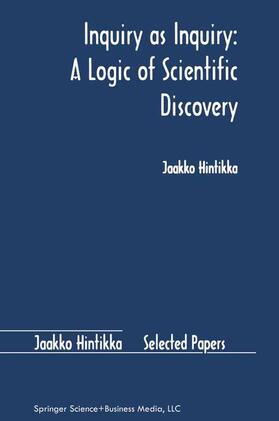 Inquiry as Inquiry: A Logic of Scientific Discovery

Jaakko Hintikka

Jaakko Hintikka Selected Papers

Springer Science+Business Media, LLC